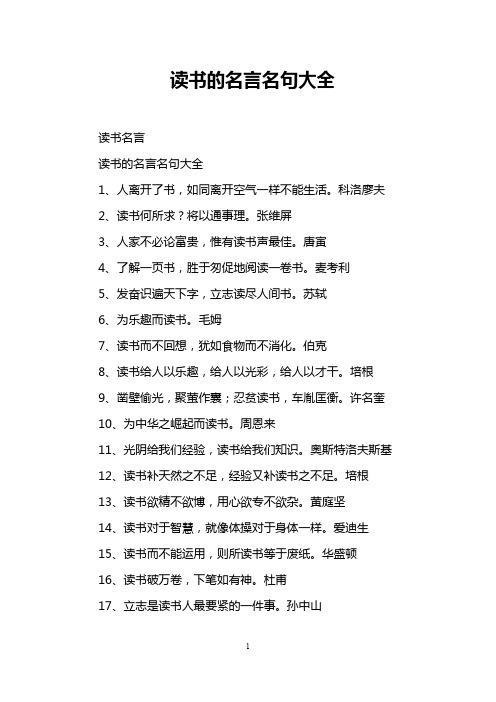 读书的名言名句大全

读书名言

读书的名言名句大全

1、人离开了书，如同离开空气一样不能生活。科洛廖夫

2、读书何所求？将以通事理。张维屏

3、人家不必论富贵，惟有读书声最佳。唐寅

4、了解一页书，胜于匆促地阅读一卷书。麦考利

5、发奋识遍天下字，立志读尽人间书。苏轼

6、为乐趣而读书。毛姆

7、读书而不回想，犹如食物而不消化。伯克

8、读书给人以乐趣，给人以光彩，给人以才干。培根

9、凿壁偷光，聚萤作囊；忍贫读书，车胤匡衡。许名奎

10、为中华之崛起而读书。周恩来

11、光阴给我们经验，读书给我们知识。奥斯特洛夫斯基

12、读书补天然之不足，经验又补读书之不足。培根

13、读书欲精不欲博，用心欲专不欲杂。黄庭坚

14、读书对于智慧，就像体操对于身体一样。爱迪生

15、读书而不能运用，则所读书等于废纸。华盛顿

16、读书破万卷，下笔如有神。杜甫

17、立志是读书人最要紧的一件事。孙中山

1